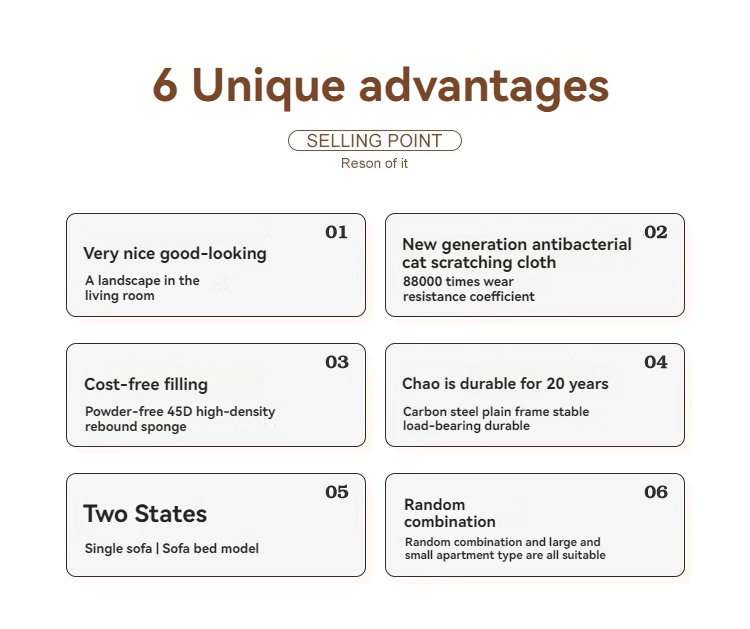 6 Unique advantages

SELLING POINT
Reson of it

01
Very nice good-looking
A landscape in the living room

02
New generation antibacterial cat scratching cloth
88000 times wear resistance coefficient

03
Cost-free filling
Powder-free 45D high-density rebound sponge

04
Chao is durable for 20 years
Carbon steel plain frame stable load-bearing durable

05
Two States
Single sofa | Sofa bed model

06
Random combination
Random combination and large and small apartment type are all suitable